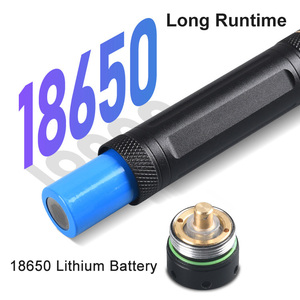 Long Runtime

18650

18650 Lithium Battery